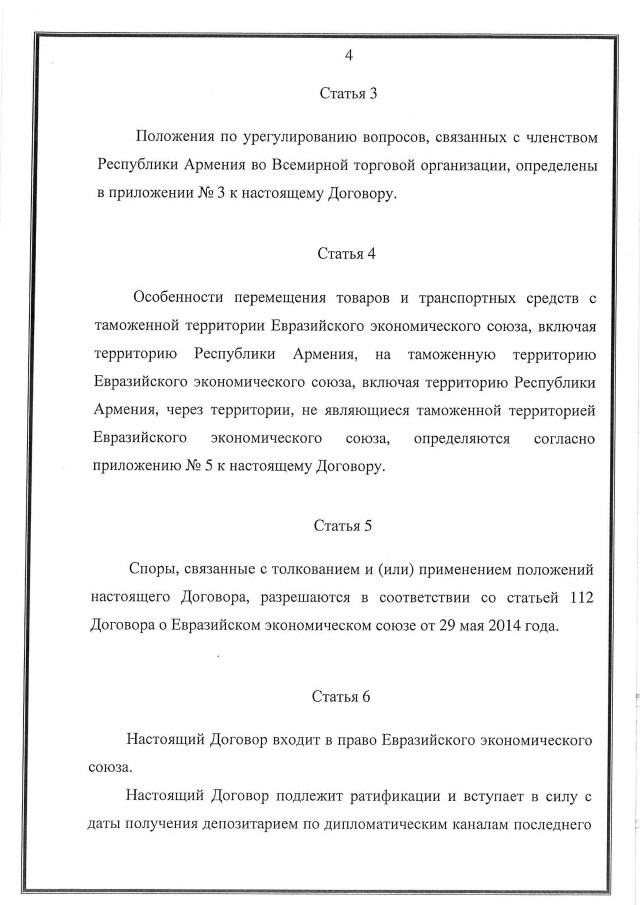 4

Статья 3

Положения по урегулированию вопросов, связанных с членством Республики Армения во Всемирной торговой организации, определены в приложении № 3 к настоящему Договору.

Статья 4

Особенности перемещения товаров и транспортных средств с таможенной территории Евразийского экономического союза, включая территорию Республики Армения, на таможенную территорию Евразийского экономического союза, включая территорию Республики Армения, через территории, не являющиеся таможенной территорией Евразийского экономического союза, определяются согласно приложению № 5 к настоящему Договору.

Статья 5

Споры, связанные с толкованием и (или) применением положений настоящего Договора, разрешаются в соответствии со статьей 112 Договора о Евразийском экономическом союзе от 29 мая 2014 года.

Статья 6

Настоящий Договор входит в право Евразийского экономического союза.

Настоящий Договор подлежит ратификации и вступает в силу с даты получения депозитарием по дипломатическим каналам последнего